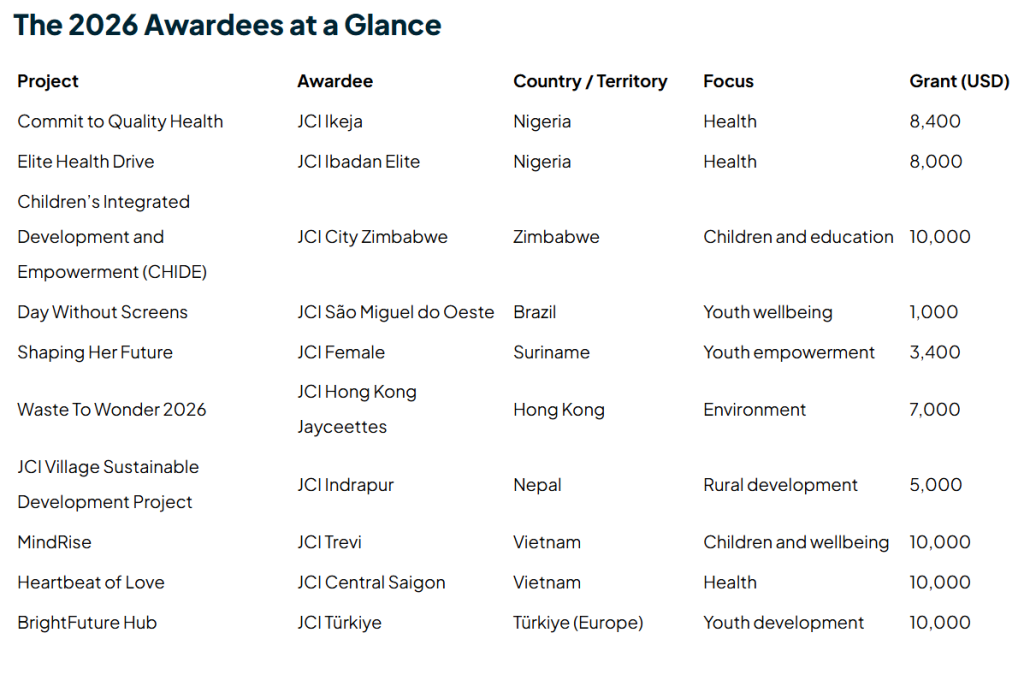 The 2026 Awardees at a Glance

| Project | Awardee | Country / Territory | Focus | Grant (USD) |
|---|---|---|---|---|
| Commit to Quality Health | JCI Ikeja | Nigeria | Health | 8,400 |
| Elite Health Drive | JCI Ibadan Elite | Nigeria | Health | 8,000 |
| Children's Integrated Development and Empowerment (CHIDE) | JCI City Zimbabwe | Zimbabwe | Children and education | 10,000 |
| Day Without Screens | JCI São Miguel do Oeste | Brazil | Youth wellbeing | 1,000 |
| Shaping Her Future | JCI Female | Suriname | Youth empowerment | 3,400 |
| Waste To Wonder 2026 | JCI Hong Kong Jayceettes | Hong Kong | Environment | 7,000 |
| JCI Village Sustainable Development Project | JCI Indrapur | Nepal | Rural development | 5,000 |
| MindRise | JCI Trevi | Vietnam | Children and wellbeing | 10,000 |
| Heartbeat of Love | JCI Central Saigon | Vietnam | Health | 10,000 |
| BrightFuture Hub | JCI Türkiye | Türkiye (Europe) | Youth development | 10,000 |